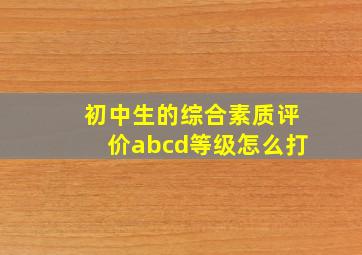 初中生的综合素质评价abcd等级怎么打